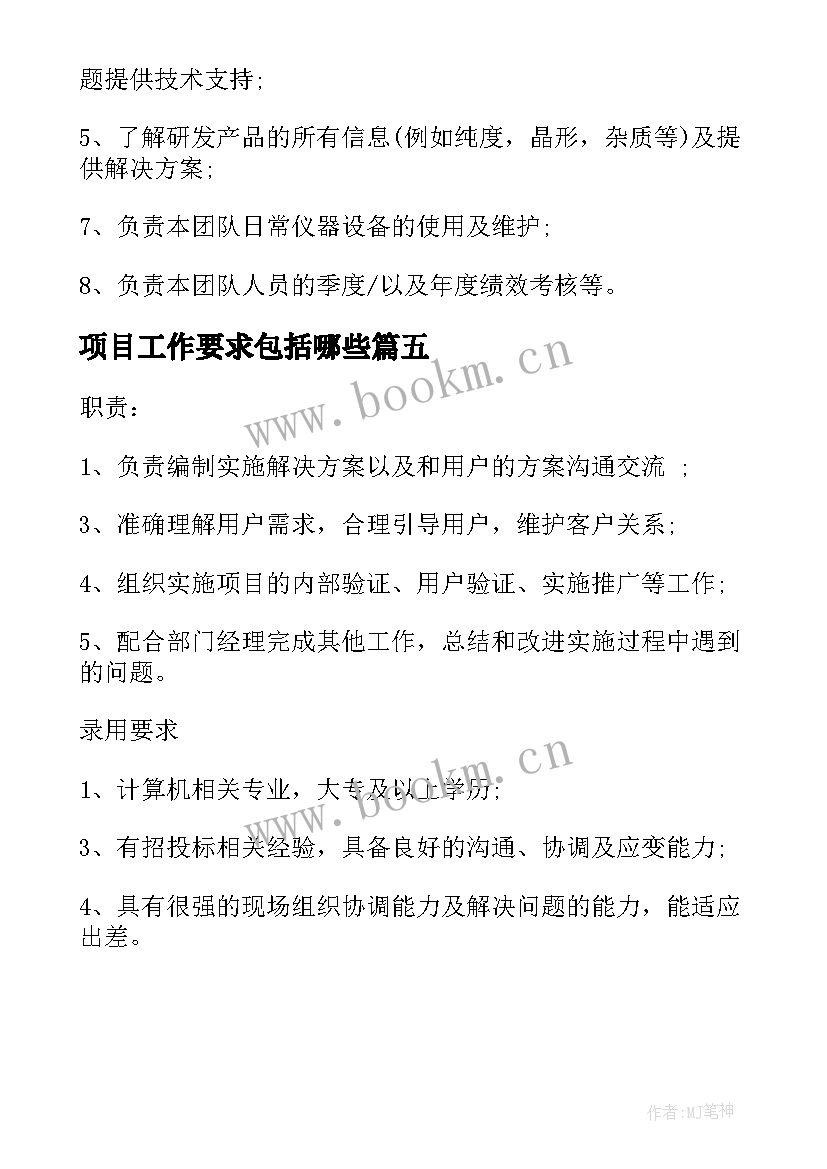 题提供技术支持;

5、了解研发产品的所有信息(例如纯度，晶形，杂质等)及提供解决方案;

7、负责本团队日常仪器设备的使用及维护;

8、负责本团队人员的季度/以及年度绩效考核等。

项目工作要求包括哪些篇五

www.bookm.cn

职责:

1、负责编制实施解决方案以及和用户的方案沟通交流 ;

3、准确理解用户需求，合理引导用户，维护客户关系;

4、组织实施项目的内部验证、用户验证、实施推广等工作;

5、配合部门经理完成其他工作，总结和改进实施过程中遇到的问题。

录用要求

www.bookm.cn

1、计算机相关专业，大专及以上学历;

3、有招投标相关经验，具备良好的沟通、协调及应变能力;

4、具有很强的现场组织协调能力及解决问题的能力，能适应出差。

作者:MJ笔神